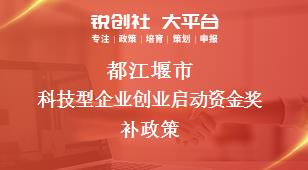 锐创社 大平台
专注 | 政策 | 培育 | 策划 | 申报

都江堰市
科技型企业创业启动资金奖补政策